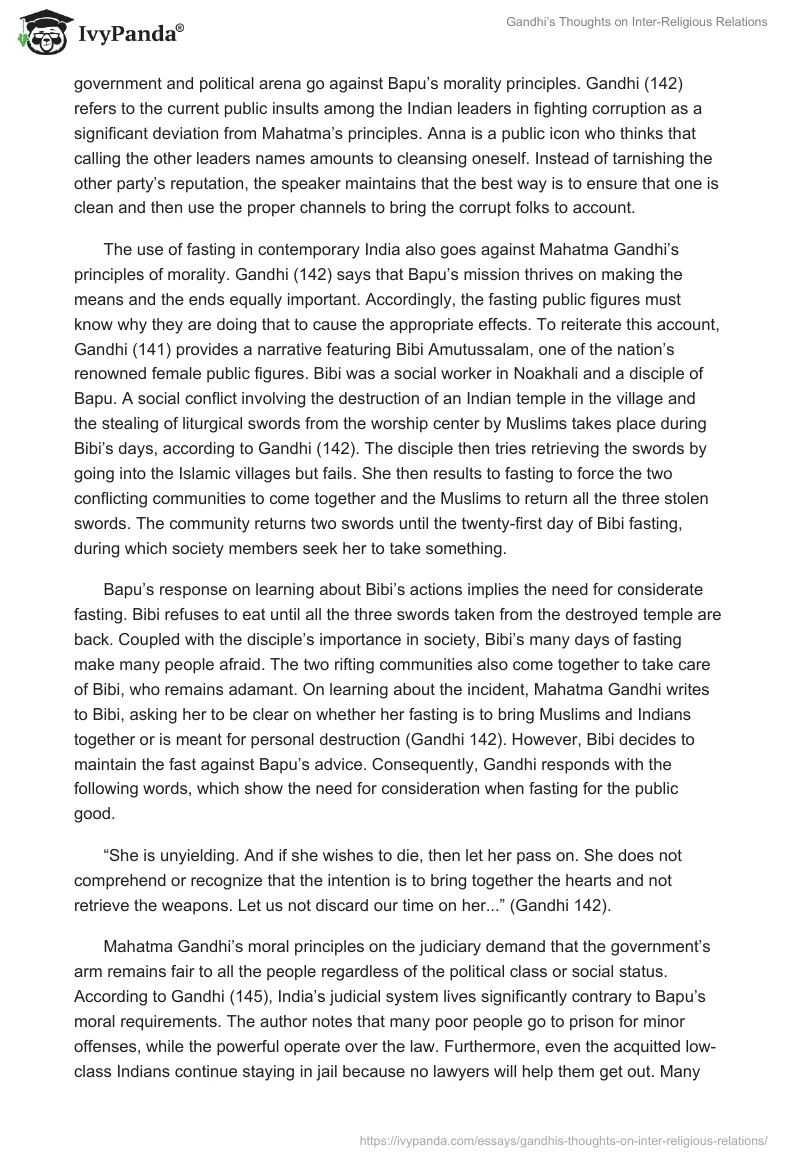 IvyPanda®

Gandhi's Thoughts on Inter-Religious Relations

government and political arena go against Bapu's morality principles. Gandhi (142) refers to the current public insults among the Indian leaders in fighting corruption as a significant deviation from Mahatma's principles. Anna is a public icon who thinks that calling the other leaders names amounts to cleansing oneself. Instead of tarnishing the other party's reputation, the speaker maintains that the best way is to ensure that one is clean and then use the proper channels to bring the corrupt folks to account.

The use of fasting in contemporary India also goes against Mahatma Gandhi's principles of morality. Gandhi (142) says that Bapu's mission thrives on making the means and the ends equally important. Accordingly, the fasting public figures must know why they are doing that to cause the appropriate effects. To reiterate this account, Gandhi (141) provides a narrative featuring Bibi Amutussalam, one of the nation's renowned female public figures. Bibi was a social worker in Noakhali and a disciple of Bapu. A social conflict involving the destruction of an Indian temple in the village and the stealing of liturgical swords from the worship center by Muslims takes place during Bibi's days, according to Gandhi (142). The disciple then tries retrieving the swords by going into the Islamic villages but fails. She then results to fasting to force the two conflicting communities to come together and the Muslims to return all the three stolen swords. The community returns two swords until the twenty-first day of Bibi fasting, during which society members seek her to take something.

Bapu's response on learning about Bibi's actions implies the need for considerate fasting. Bibi refuses to eat until all the three swords taken from the destroyed temple are back. Coupled with the disciple's importance in society, Bibi's many days of fasting make many people afraid. The two rifting communities also come together to take care of Bibi, who remains adamant. On learning about the incident, Mahatma Gandhi writes to Bibi, asking her to be clear on whether her fasting is to bring Muslims and Indians together or is meant for personal destruction (Gandhi 142). However, Bibi decides to maintain the fast against Bapu's advice. Consequently, Gandhi responds with the following words, which show the need for consideration when fasting for the public good.

"She is unyielding. And if she wishes to die, then let her pass on. She does not comprehend or recognize that the intention is to bring together the hearts and not retrieve the weapons. Let us not discard our time on her..." (Gandhi 142).

Mahatma Gandhi's moral principles on the judiciary demand that the government's arm remains fair to all the people regardless of the political class or social status. According to Gandhi (145), India's judicial system lives significantly contrary to Bapu's moral requirements. The author notes that many poor people go to prison for minor offenses, while the powerful operate over the law. Furthermore, even the acquitted low-class Indians continue staying in jail because no lawyers will help them get out. Many

https://ivypanda.com/essays/gandhis-thoughts-on-inter-religious-relations/